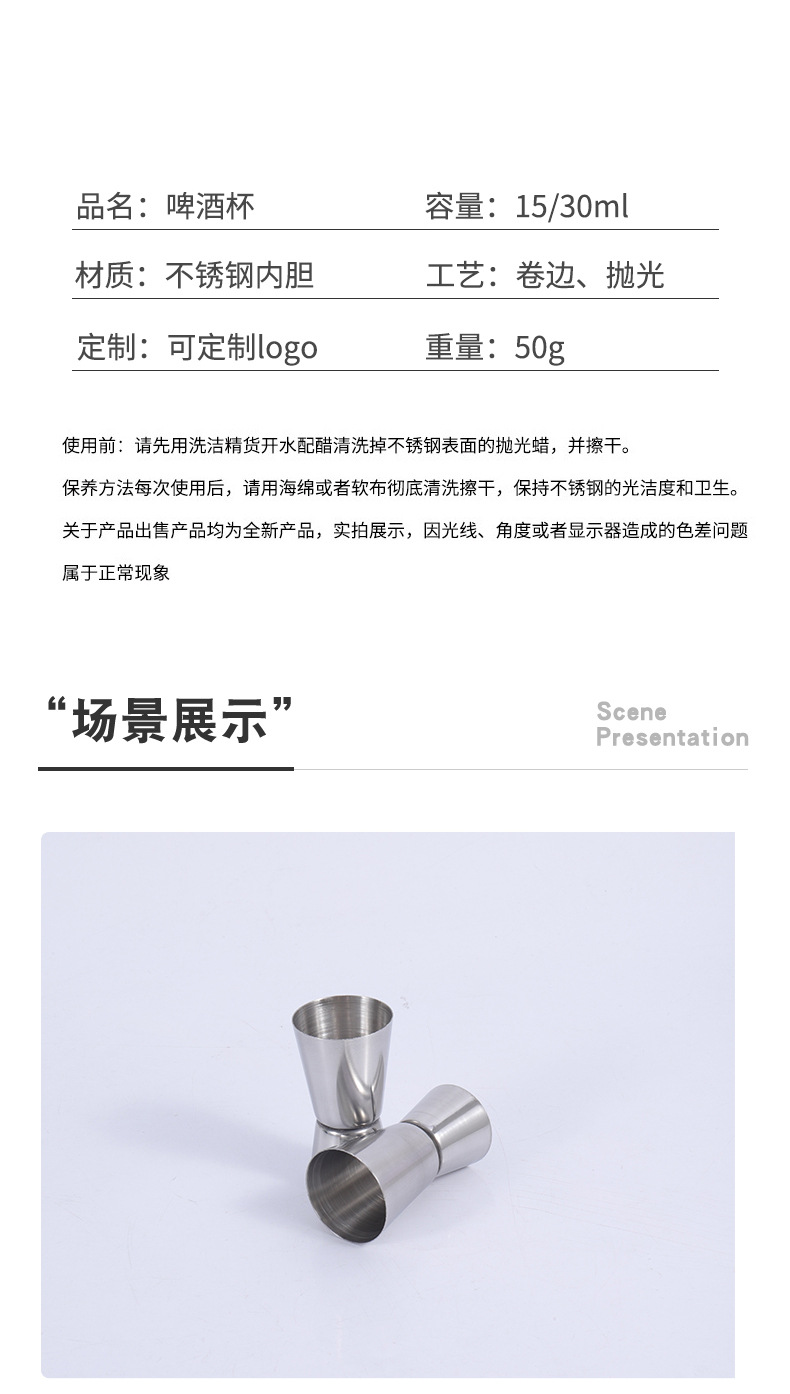 品名：啤酒杯 容量：15/30ml

材质：不锈钢内胆 工艺：卷边、抛光

定制：可定制logo 重量：50g

使用前：请先用洗洁精货开水配醋清洗掉不锈钢表面的抛光蜡，并擦干。

保养方法每次使用后，请用海绵或者软布彻底清洗擦干，保持不锈钢的光洁度和卫生。

关于产品出售产品均为全新产品，实拍展示，因光线、角度或者显示器造成的色差问题属于正常现象

“场景展示”

Scene
Presentation